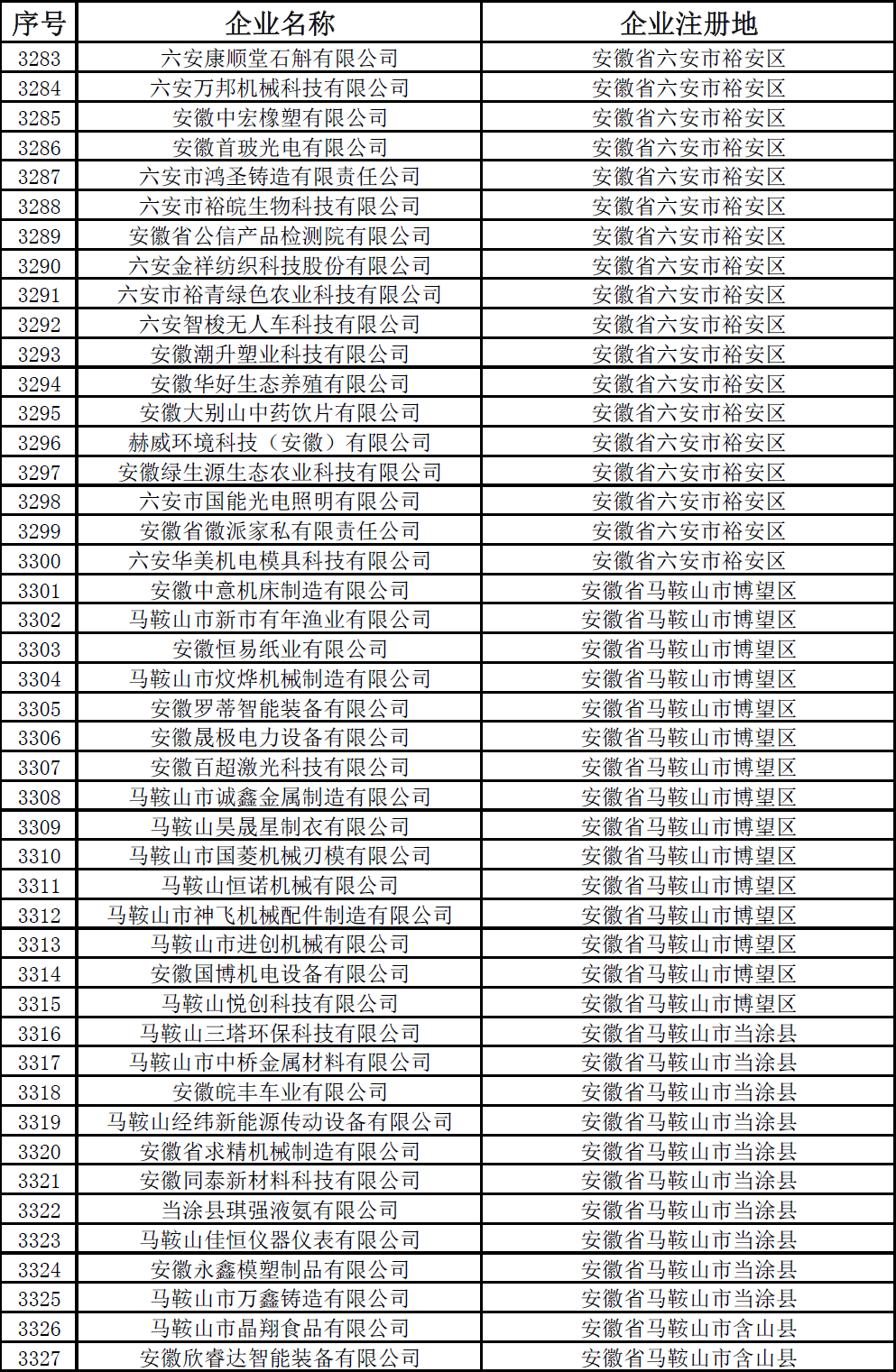 | 序号 | 企业名称 | 企业注册地 |
|---|---|---|
| 3283 | 六安康顺堂石斛有限公司 | 安徽省六安市裕安区 |
| 3284 | 六安万邦机械科技有限公司 | 安徽省六安市裕安区 |
| 3285 | 安徽中宏橡塑有限公司 | 安徽省六安市裕安区 |
| 3286 | 安徽首玻光电有限公司 | 安徽省六安市裕安区 |
| 3287 | 六安市鸿圣铸造有限责任公司 | 安徽省六安市裕安区 |
| 3288 | 六安市裕皖生物科技有限公司 | 安徽省六安市裕安区 |
| 3289 | 安徽省公信产品检测院有限公司 | 安徽省六安市裕安区 |
| 3290 | 六安金祥纺织科技股份有限公司 | 安徽省六安市裕安区 |
| 3291 | 六安市裕青绿色农业科技有限公司 | 安徽省六安市裕安区 |
| 3292 | 六安智梭无人车科技有限公司 | 安徽省六安市裕安区 |
| 3293 | 安徽潮升塑业科技有限公司 | 安徽省六安市裕安区 |
| 3294 | 安徽华好生态养殖有限公司 | 安徽省六安市裕安区 |
| 3295 | 安徽大别山中药饮片有限公司 | 安徽省六安市裕安区 |
| 3296 | 赫威环境科技（安徽）有限公司 | 安徽省六安市裕安区 |
| 3297 | 安徽绿生源生态农业科技有限公司 | 安徽省六安市裕安区 |
| 3298 | 六安市国能光电照明有限公司 | 安徽省六安市裕安区 |
| 3299 | 安徽省徽派家私有限责任公司 | 安徽省六安市裕安区 |
| 3300 | 六安华美机电模具科技有限公司 | 安徽省六安市裕安区 |
| 3301 | 安徽中意机床制造有限公司 | 安徽省马鞍山市博望区 |
| 3302 | 马鞍山市新市有年渔业有限公司 | 安徽省马鞍山市博望区 |
| 3303 | 安徽恒易纸业有限公司 | 安徽省马鞍山市博望区 |
| 3304 | 马鞍山市炆烨机械制造有限公司 | 安徽省马鞍山市博望区 |
| 3305 | 安徽罗蒂智能装备有限公司 | 安徽省马鞍山市博望区 |
| 3306 | 安徽晟极电力设备有限公司 | 安徽省马鞍山市博望区 |
| 3307 | 安徽百超激光科技有限公司 | 安徽省马鞍山市博望区 |
| 3308 | 马鞍山市诚鑫金属制造有限公司 | 安徽省马鞍山市博望区 |
| 3309 | 马鞍山昊晟星制衣有限公司 | 安徽省马鞍山市博望区 |
| 3310 | 马鞍山市国菱机械刃模有限公司 | 安徽省马鞍山市博望区 |
| 3311 | 马鞍山恒诺机械有限公司 | 安徽省马鞍山市博望区 |
| 3312 | 马鞍山市神飞机械配件制造有限公司 | 安徽省马鞍山市博望区 |
| 3313 | 马鞍山市进创机械有限公司 | 安徽省马鞍山市博望区 |
| 3314 | 安徽国博机电设备有限公司 | 安徽省马鞍山市博望区 |
| 3315 | 马鞍山悦创科技有限公司 | 安徽省马鞍山市博望区 |
| 3316 | 马鞍山三塔环保科技有限公司 | 安徽省马鞍山市当涂县 |
| 3317 | 马鞍山市中桥金属材料有限公司 | 安徽省马鞍山市当涂县 |
| 3318 | 安徽皖丰车业有限公司 | 安徽省马鞍山市当涂县 |
| 3319 | 马鞍山经纬新能源传动设备有限公司 | 安徽省马鞍山市当涂县 |
| 3320 | 安徽省求精机械制造有限公司 | 安徽省马鞍山市当涂县 |
| 3321 | 安徽同泰新材料科技有限公司 | 安徽省马鞍山市当涂县 |
| 3322 | 当涂县琪强液氨有限公司 | 安徽省马鞍山市当涂县 |
| 3323 | 马鞍山佳恒仪器仪表有限公司 | 安徽省马鞍山市当涂县 |
| 3324 | 安徽永鑫模塑制品有限公司 | 安徽省马鞍山市当涂县 |
| 3325 | 马鞍山市万鑫铸造有限公司 | 安徽省马鞍山市当涂县 |
| 3326 | 马鞍山市晶翔食品有限公司 | 安徽省马鞍山市含山县 |
| 3327 | 安徽欣睿达智能装备有限公司 | 安徽省马鞍山市含山县 |